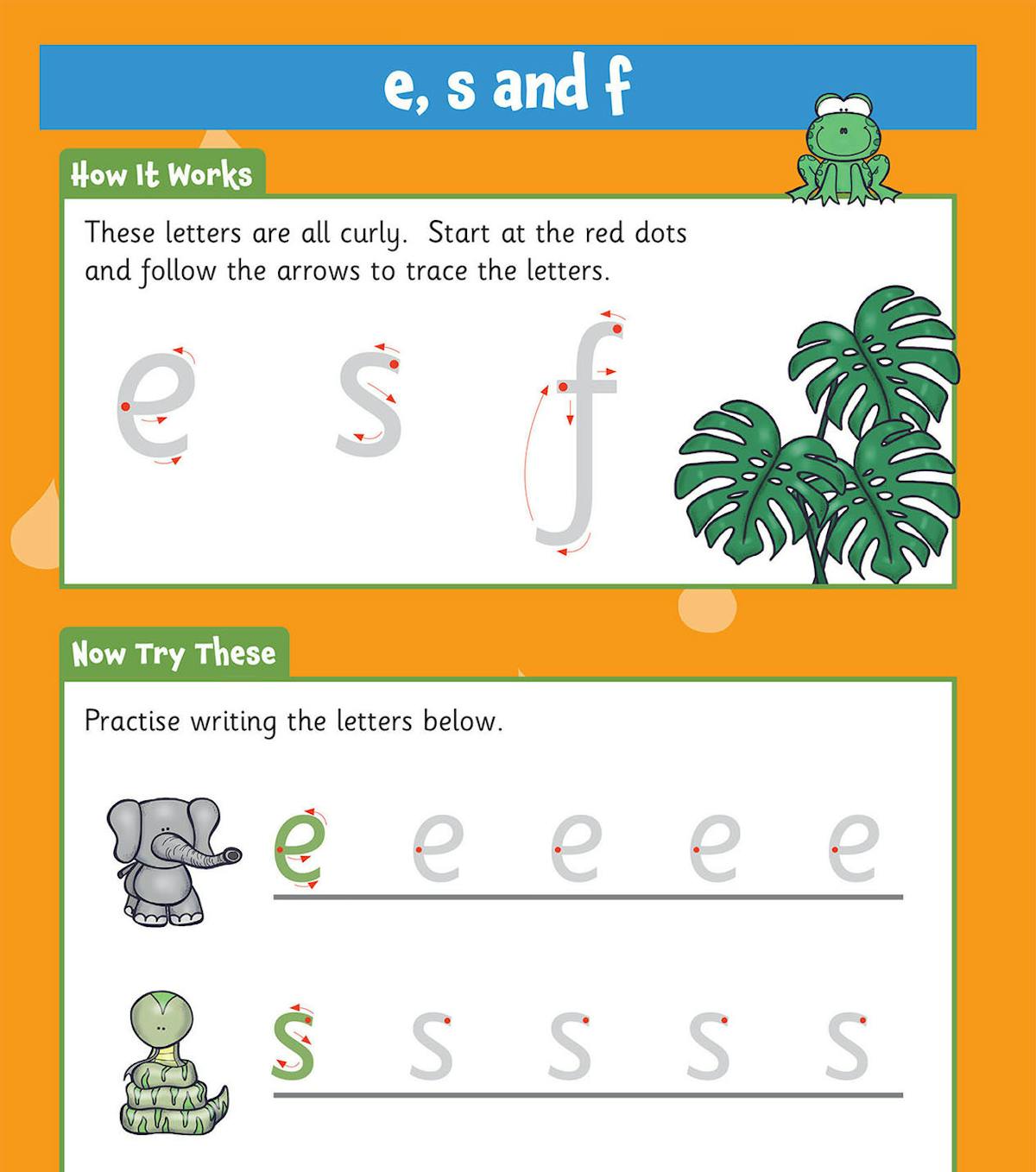 e, s and f

How It Works

These letters are all curly. Start at the red dots and follow the arrows to trace the letters.

e s f

Now Try These

Practise writing the letters below.

e e e e e

s s s s s